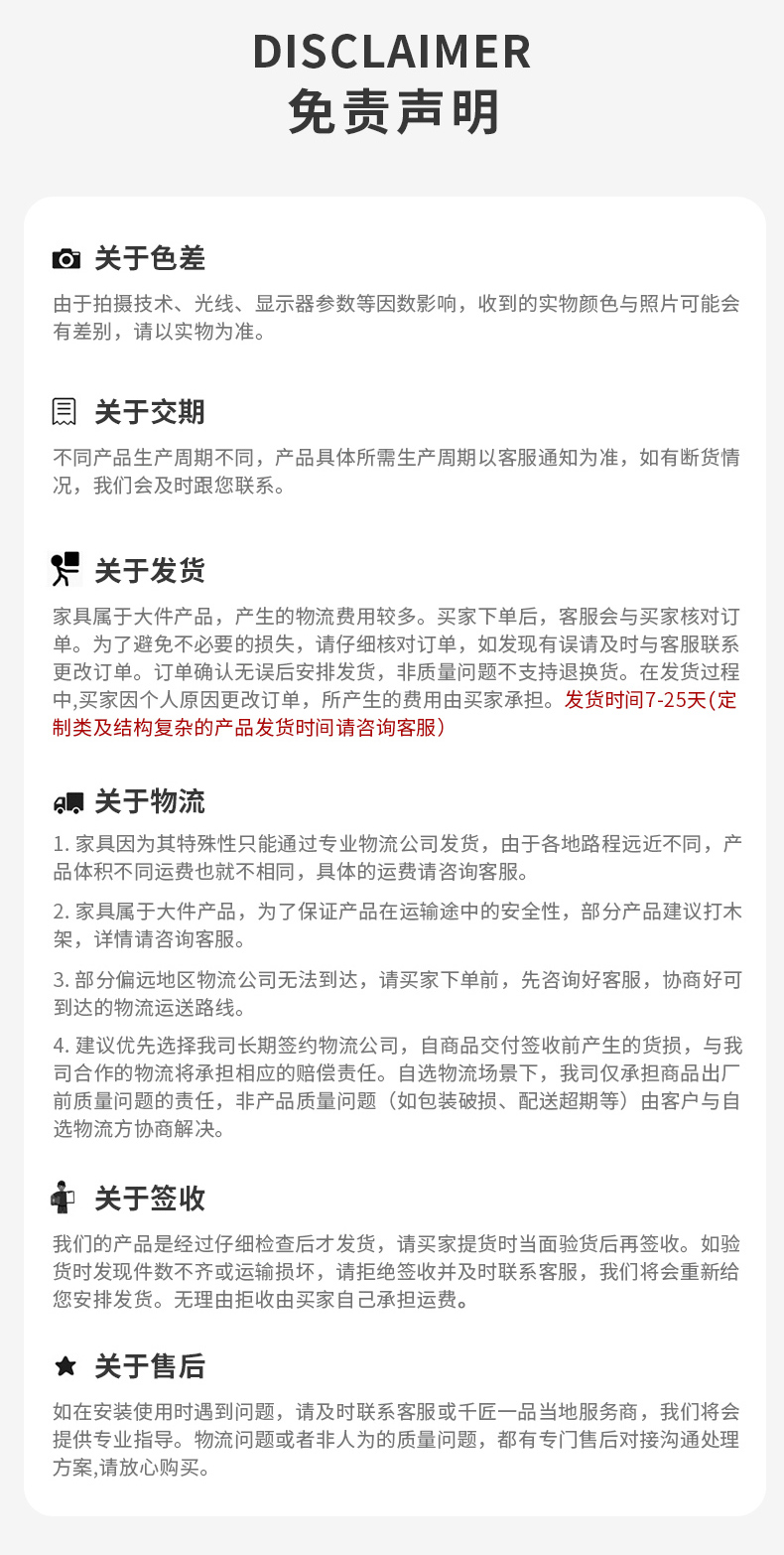 DISCLAIMER
免责声明

关于色差

由于拍摄技术、光线、显示器参数等因数影响，收到的实物颜色与照片可能会有差别，请以实物为准。

关于交期

不同产品生产周期不同，产品具体所需生产周期以客服通知为准，如有断货情况，我们会及时跟您联系。

关于发货

家具属于大件产品，产生的物流费用较多。买家下单后，客服会与买家核对订单。为了避免不必要的损失，请仔细核对订单，如发现有误请及时与客服联系更改订单。订单确认无误后安排发货，非质量问题不支持退换货。在发货过程中,买家因个人原因更改订单，所产生的费用由买家承担。发货时间7-25天(定制类及结构复杂的产品发货时间请咨询客服)

关于物流

1. 家具因为其特殊性只能通过专业物流公司发货，由于各地路程远近不同，产品体积不同运费也就不相同，具体的运费请咨询客服。

2. 家具属于大件产品，为了保证产品在运输途中的安全性，部分产品建议打木架，详情请咨询客服。

3. 部分偏远地区物流公司无法到达，请买家下单前，先咨询好客服，协商好可到达的物流运送路线。

4. 建议优先选择我司长期签约物流公司，自商品交付签收前产生的货损，与我司合作的物流将承担相应的赔偿责任。自选物流场景下，我司仅承担商品出厂前质量问题的责任，非产品质量问题（如包装破损、配送超期等）由客户与自选物流方协商解决。

关于签收

我们的产品是经过仔细检查后才发货，请买家提货时当面验货后再签收。如验货时发现件数不齐或运输损坏，请拒绝签收并及时联系客服，我们将会重新给您安排发货。无理由拒收由买家自己承担运费。

关于售后

如在安装使用时遇到问题，请及时联系客服或千匠一品当地服务商，我们将会提供专业指导。物流问题或者非人为的质量问题，都有专门售后对接沟通处理方案,请放心购买。